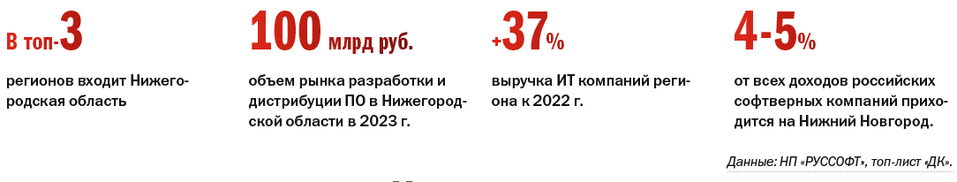 В топ-3

регионов входит Нижегородская область

100 млрд руб.

объем рынка разработки и дистрибуции ПО в Нижегородской области в 2023 г.

+37%

выручка ИТ компаний региона к 2022 г.

4-5%

от всех доходов российских софтверных компаний приходится на Нижний Новгород.

Данные: НП «РУССОФТ», топ-лист «ДК».